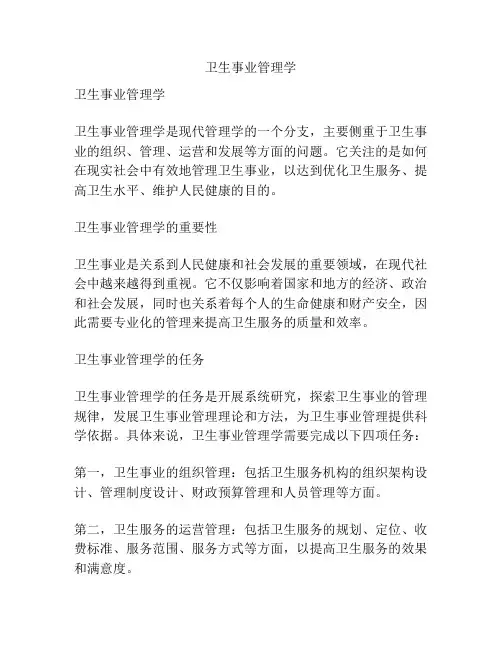 卫生事业管理学

卫生事业管理学

卫生事业管理学是现代管理学的一个分支，主要侧重于卫生事业的组织、管理、运营和发展等方面的问题。它关注的是如何在现实社会中有效地管理卫生事业，以达到优化卫生服务、提高卫生水平、维护人民健康的目的。

卫生事业管理学的重要性

卫生事业是关系到人民健康和社会发展的重要领域，在现代社会中越来越得到重视。它不仅影响着国家和地方的经济、政治和社会发展，同时也关系着每个人的生命健康和财产安全，因此需要专业化的管理来提高卫生服务的质量和效率。

卫生事业管理学的任务

卫生事业管理学的任务是开展系统研究，探索卫生事业的管理规律，发展卫生事业管理理论和方法，为卫生事业管理提供科学依据。具体来说，卫生事业管理学需要完成以下四项任务：

第一，卫生事业的组织管理：包括卫生服务机构的组织架构设计、管理制度设计、财政预算管理和人员管理等方面。

第二，卫生服务的运营管理：包括卫生服务的规划、定位、收费标准、服务范围、服务方式等方面，以提高卫生服务的效果和满意度。